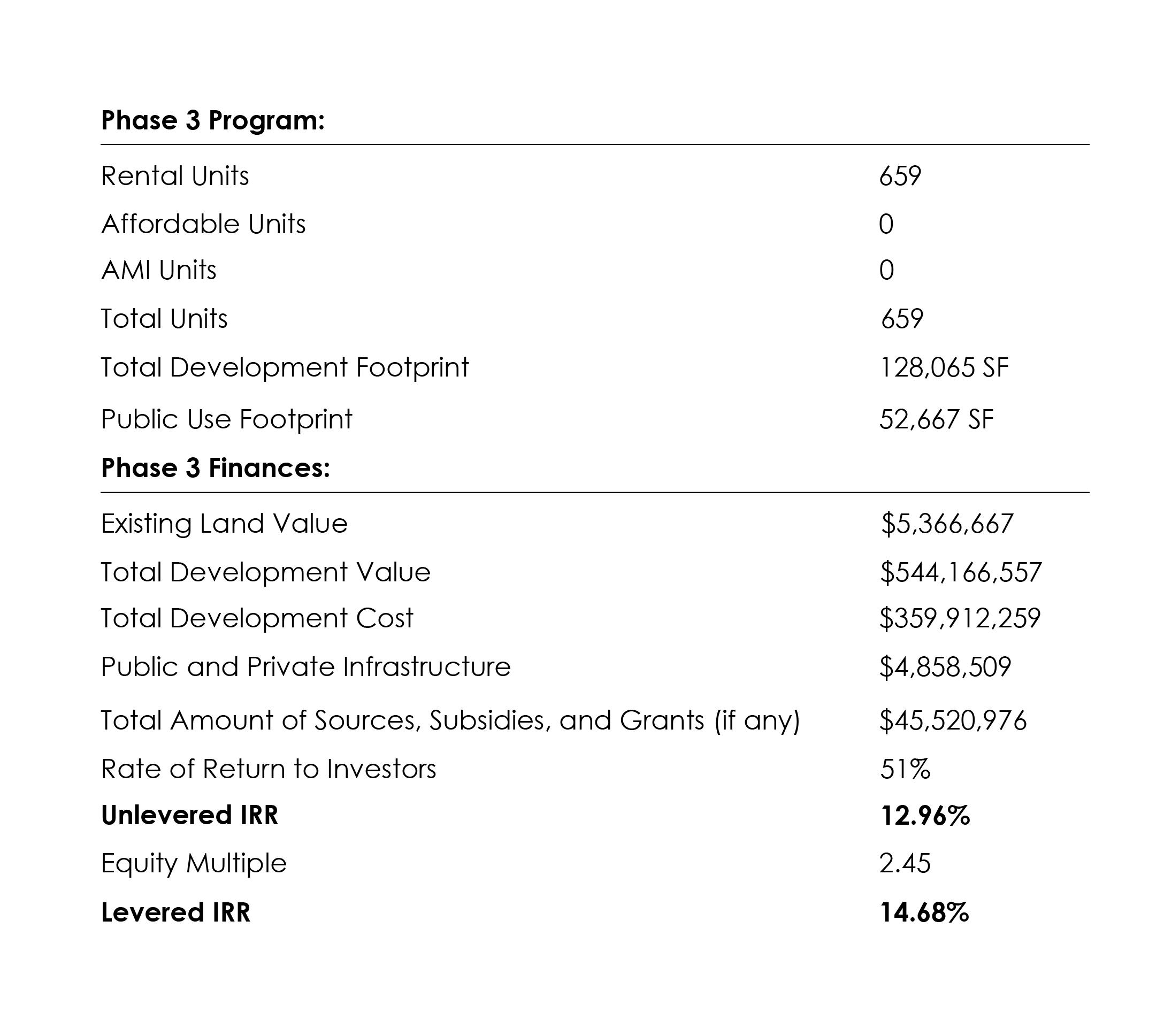 **Phase 3 Program:**

| | |
|---|---|
| Rental Units | 659 |
| Affordable Units | 0 |
| AMI Units | 0 |
| Total Units | 659 |
| Total Development Footprint | 128,065 SF |
| Public Use Footprint | 52,667 SF |

**Phase 3 Finances:**

| | |
|---|---|
| Existing Land Value | \$5,366,667 |
| Total Development Value | \$544,166,557 |
| Total Development Cost | \$359,912,259 |
| Public and Private Infrastructure | \$4,858,509 |
| Total Amount of Sources, Subsidies, and Grants (if any) | \$45,520,976 |
| Rate of Return to Investors | 51% |
| **Unlevered IRR** | **12.96%** |
| Equity Multiple | 2.45 |
| **Levered IRR** | **14.68%** |